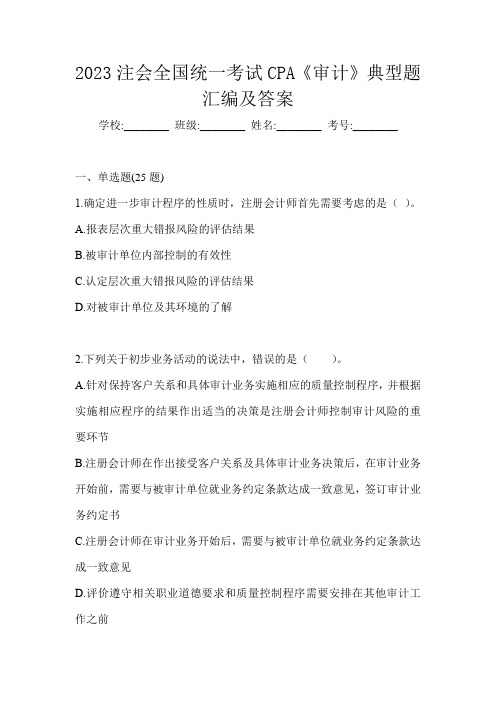 2023 注会全国统一考试 CPA《审计》典型题汇编及答案

学校:________ 班级:________ 姓名:________ 考号:________

一、单选题(25 题)

1.确定进一步审计程序的性质时，注册会计师首先需要考虑的是（ ）。

A.报表层次重大错报风险的评估结果

B.被审计单位内部控制的有效性

C.认定层次重大错报风险的评估结果

D.对被审计单位及其环境的了解

2.下列关于初步业务活动的说法中，错误的是（　　）。

A.针对保持客户关系和具体审计业务实施相应的质量控制程序，并根据实施相应程序的结果作出适当的决策是注册会计师控制审计风险的重要环节

B.注册会计师在作出接受客户关系及具体审计业务决策后，在审计业务开始前，需要与被审计单位就业务约定条款达成一致意见，签订审计业务约定书

C.注册会计师在审计业务开始后，需要与被审计单位就业务约定条款达成一致意见

D.评价遵守相关职业道德要求和质量控制程序需要安排在其他审计工作之前